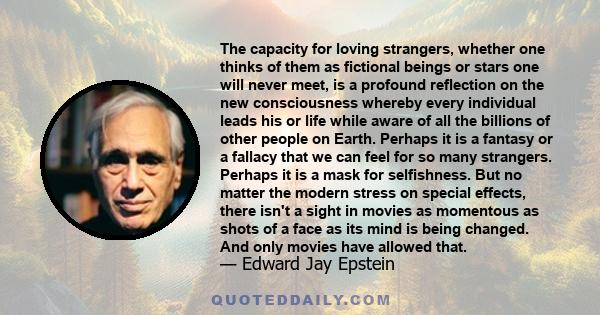 The capacity for loving strangers, whether one thinks of them as fictional beings or stars one will never meet, is a profound reflection on the new consciousness whereby every individual leads his or life while aware of all the billions of other people on Earth. Perhaps it is a fantasy or a fallacy that we can feel for so many strangers. Perhaps it is a mask for selfishness. But no matter the modern stress on special effects, there isn't a sight in movies as momentous as shots of a face as its mind is being changed. And only movies have allowed that.
— Edward Jay Epstein

QUOTEDDAILY.COM